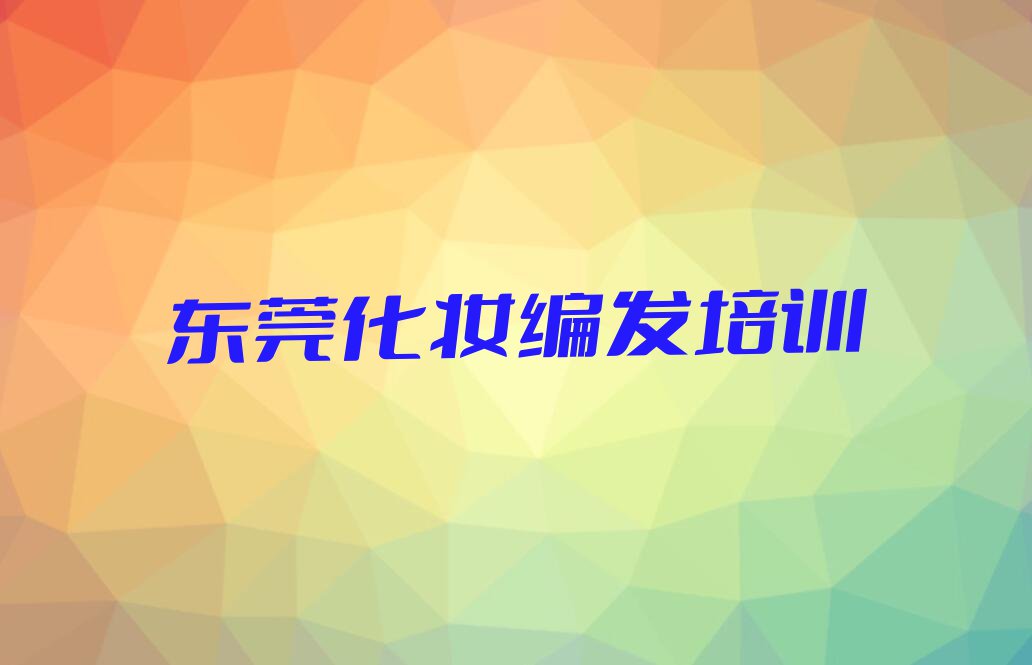 东莞化妆编发培训